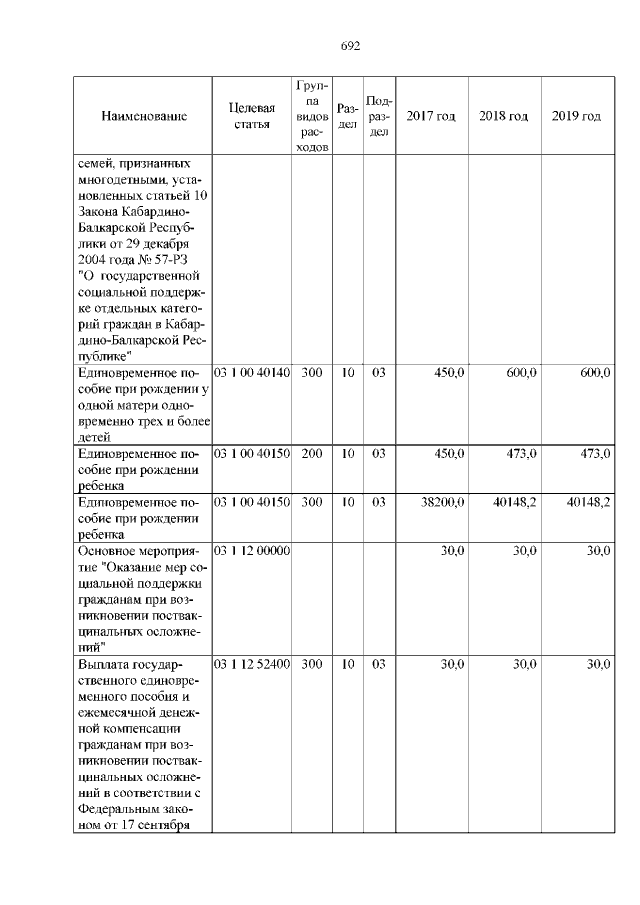 692

| Наименование | Целевая статья | Группа видов расходов | Раздел | Подраздел | 2017 год | 2018 год | 2019 год |
|---|---|---|---|---|---|---|---|
| семей, признанных многодетными, установленных статьей 10 Закона Кабардино-Балкарской Республики от 29 декабря 2004 года № 57-РЗ "О государственной социальной поддержке отдельных категорий граждан в Кабардино-Балкарской Республике" | | | | | | | |
| Единовременное пособие при рождении у одной матери одновременно трех и более детей | 03 1 00 40140 | 300 | 10 | 03 | 450,0 | 600,0 | 600,0 |
| Единовременное пособие при рождении ребенка | 03 1 00 40150 | 200 | 10 | 03 | 450,0 | 473,0 | 473,0 |
| Единовременное пособие при рождении ребенка | 03 1 00 40150 | 300 | 10 | 03 | 38200,0 | 40148,2 | 40148,2 |
| Основное мероприятие "Оказание мер социальной поддержки гражданам при возникновении поствакцинальных осложнений" | 03 1 12 00000 | | | | 30,0 | 30,0 | 30,0 |
| Выплата государственного единовременного пособия и ежемесячной денежной компенсации гражданам при возникновении поствакцинальных осложнений в соответствии с Федеральным законом от 17 сентября | 03 1 12 52400 | 300 | 10 | 03 | 30,0 | 30,0 | 30,0 |